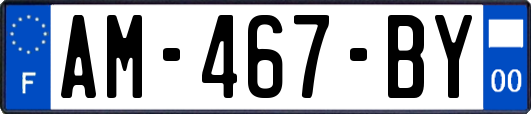 F

AM-467-BY

00